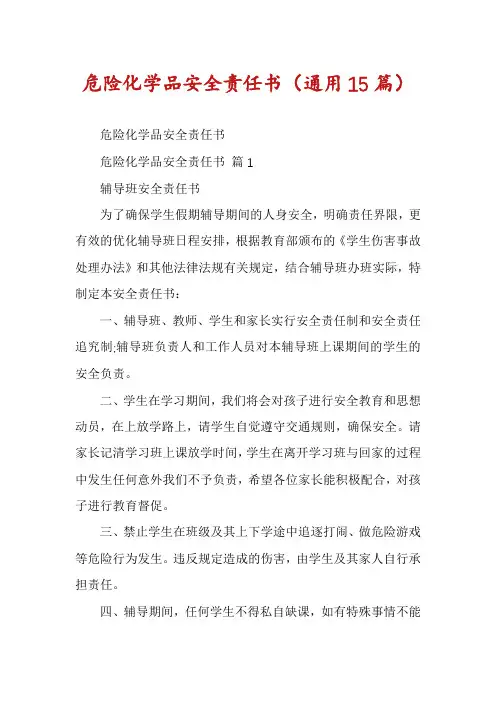 危险化学品安全责任书（通用15篇）

危险化学品安全责任书

危险化学品安全责任书 篇1

辅导班安全责任书

为了确保学生假期辅导期间的人身安全，明确责任界限，更有效的优化辅导班日程安排，根据教育部颁布的《学生伤害事故处理办法》和其他法律法规有关规定，结合辅导班办班实际，特制定本安全责任书：

一、辅导班、教师、学生和家长实行安全责任制和安全责任追究制;辅导班负责人和工作人员对本辅导班上课期间的学生的安全负责。

二、学生在学习期间，我们将会对孩子进行安全教育和思想动员，在上放学路上，请学生自觉遵守交通规则，确保安全。请家长记清学习班上课放学时间，学生在离开学习班与回家的过程中发生任何意外我们不予负责，希望各位家长能积极配合，对孩子进行教育督促。

三、禁止学生在班级及其上下学途中追逐打闹、做危险游戏等危险行为发生。违反规定造成的伤害，由学生及其家人自行承担责任。

四、辅导期间，任何学生不得私自缺课，如有特殊事情不能